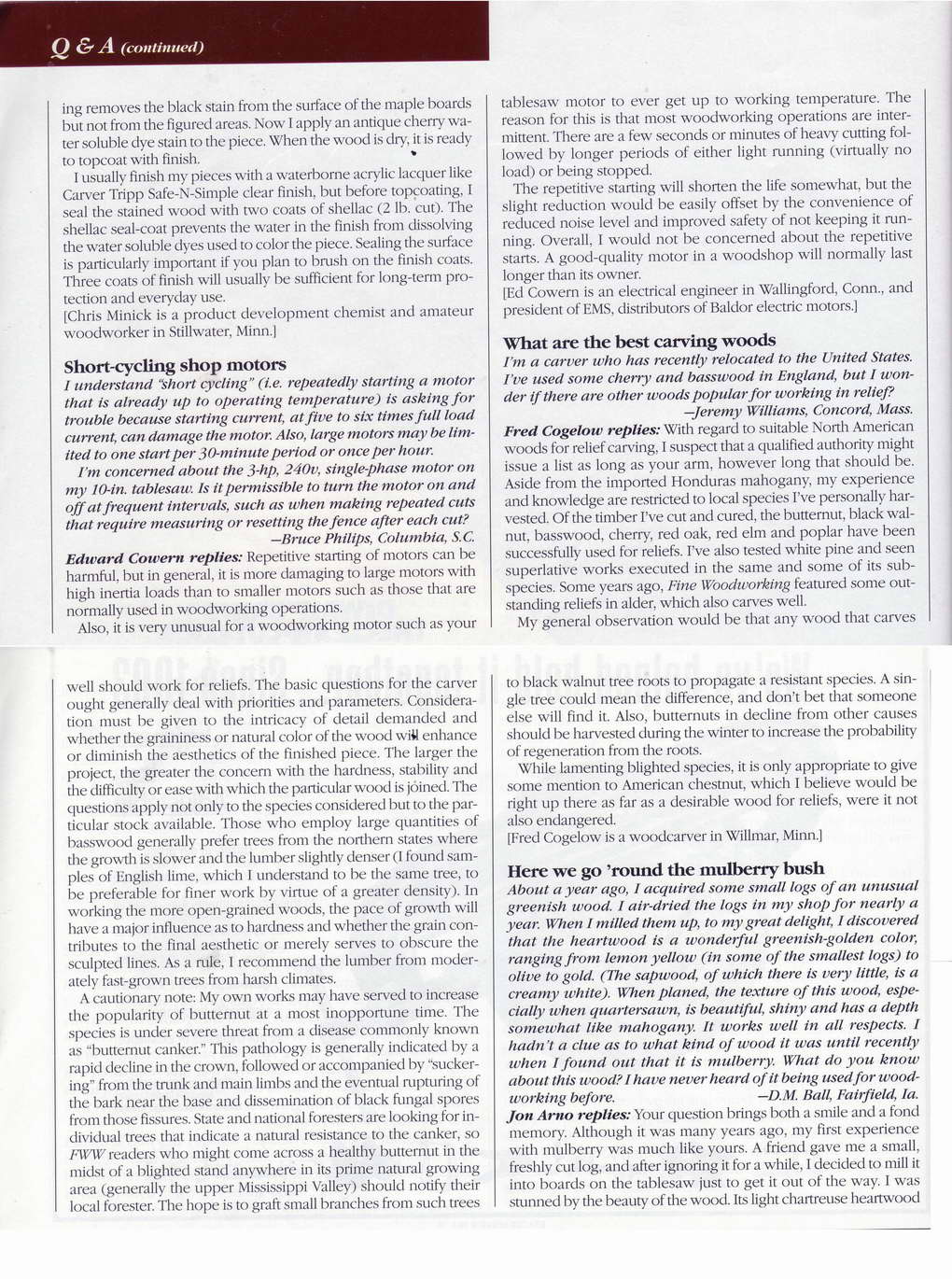 Q & A (continued)

ing removes the black stain from the surface of the maple boards but not from the figured areas. Now I apply an antique cherry water soluble dye stain to the piece. When the wood is dry, it is ready to topcoat with finish.

I usually finish my pieces with a waterborne acrylic lacquer like Carver Tripp Safe-N-Simple clear finish, but before topcoating, I seal the stained wood with two coats of shellac (2 lb. cut). The shellac seal-coat prevents the water in the finish from dissolving the water soluble dyes used to color the piece. Sealing the surface is particularly important if you plan to brush on the finish coats. Three coats of finish will usually be sufficient for long-term protection and everyday use.
[Chris Minick is a product development chemist and amateur woodworker in Stillwater, Minn.]

Short-cycling shop motors
I understand "short cycling" (i.e. repeatedly starting a motor that is already up to operating temperature) is asking for trouble because starting current, at five to six times full load current, can damage the motor. Also, large motors may be limited to one start per 30-minute period or once per hour.

I'm concerned about the 3-hp, 240v, single-phase motor on my 10-in. tablesaw. Is it permissible to turn the motor on and off at frequent intervals, such as when making repeated cuts that require measuring or resetting the fence after each cut?
—Bruce Philips, Columbia, S.C.

Edward Cowern replies: Repetitive starting of motors can be harmful, but in general, it is more damaging to large motors with high inertia loads than to smaller motors such as those that are normally used in woodworking operations.

Also, it is very unusual for a woodworking motor such as your tablesaw motor to ever get up to working temperature. The reason for this is that most woodworking operations are intermittent. There are a few seconds or minutes of heavy cutting followed by longer periods of either light running (virtually no load) or being stopped.

The repetitive starting will shorten the life somewhat, but the slight reduction would be easily offset by the convenience of reduced noise level and improved safety of not keeping it running. Overall, I would not be concerned about the repetitive starts. A good-quality motor in a woodshop will normally last longer than its owner.
[Ed Cowern is an electrical engineer in Wallingford, Conn., and president of EMS, distributors of Baldor electric motors.]

What are the best carving woods
I'm a carver who has recently relocated to the United States. I've used some cherry and basswood in England, but I wonder if there are other woods popular for working in relief?
—Jeremy Williams, Concord, Mass.

Fred Cogelow replies: With regard to suitable North American woods for relief carving, I suspect that a qualified authority might issue a list as long as your arm, however long that should be. Aside from the imported Honduras mahogany, my experience and knowledge are restricted to local species I've personally harvested. Of the timber I've cut and cured, the butternut, black walnut, basswood, cherry, red oak, red elm and poplar have been successfully used for reliefs. I've also tested white pine and seen superlative works executed in the same and some of its subspecies. Some years ago, Fine Woodworking featured some outstanding reliefs in alder, which also carves well.

My general observation would be that any wood that carves well should work for reliefs. The basic questions for the carver ought generally deal with priorities and parameters. Consideration must be given to the intricacy of detail demanded and whether the graininess or natural color of the wood will enhance or diminish the aesthetics of the finished piece. The larger the project, the greater the concern with the hardness, stability and the difficulty or ease with which the particular wood is joined. The questions apply not only to the species considered but to the particular stock available. Those who employ large quantities of basswood generally prefer trees from the northern states where the growth is slower and the lumber slightly denser (I found samples of English lime, which I understand to be the same tree, to be preferable for finer work by virtue of a greater density). In working the more open-grained woods, the pace of growth will have a major influence as to hardness and whether the grain contributes to the final aesthetic or merely serves to obscure the sculpted lines. As a rule, I recommend the lumber from moderately fast-grown trees from harsh climates.

A cautionary note: My own works may have served to increase the popularity of butternut at a most inopportune time. The species is under severe threat from a disease commonly known as "butternut canker." This pathology is generally indicated by a rapid decline in the crown, followed or accompanied by "suckering" from the trunk and main limbs and the eventual rupturing of the bark near the base and dissemination of black fungal spores from those fissures. State and national foresters are looking for individual trees that indicate a natural resistance to the canker, so FWW readers who might come across a healthy butternut in the midst of a blighted stand anywhere in its prime natural growing area (generally the upper Mississippi Valley) should notify their local forester. The hope is to graft small branches from such trees to black walnut tree roots to propagate a resistant species. A single tree could mean the difference, and don't bet that someone else will find it. Also, butternuts in decline from other causes should be harvested during the winter to increase the probability of regeneration from the roots.

While lamenting blighted species, it is only appropriate to give some mention to American chestnut, which I believe would be right up there as far as a desirable wood for reliefs, were it not also endangered.
[Fred Cogelow is a woodcarver in Willmar, Minn.]

Here we go 'round the mulberry bush
About a year ago, I acquired some small logs of an unusual greenish wood. I air-dried the logs in my shop for nearly a year. When I milled them up, to my great delight, I discovered that the heartwood is a wonderful greenish-golden color, ranging from lemon yellow (in some of the smallest logs) to olive to gold. (The sapwood, of which there is very little, is a creamy white). When planed, the texture of this wood, especially when quartersawn, is beautiful, shiny and has a depth somewhat like mahogany. It works well in all respects. I hadn't a clue as to what kind of wood it was until recently when I found out that it is mulberry. What do you know about this wood? I have never heard of it being used for woodworking before.
—D.M. Ball, Fairfield, Ia.

Jon Arno replies: Your question brings both a smile and a fond memory. Although it was many years ago, my first experience with mulberry was much like yours. A friend gave me a small, freshly cut log, and after ignoring it for a while, I decided to mill it into boards on the tablesaw just to get it out of the way. I was stunned by the beauty of the wood. Its light chartreuse heartwood